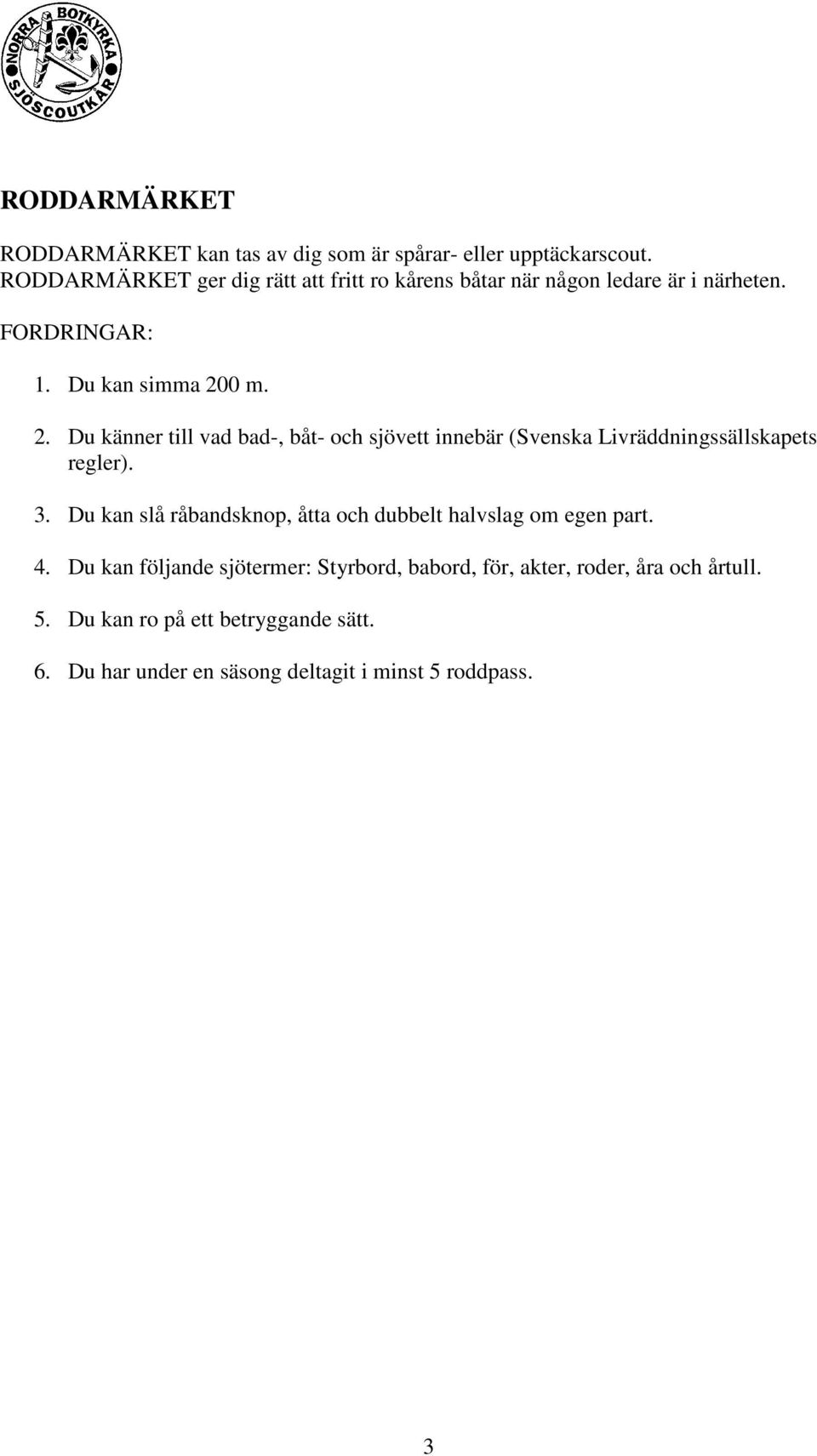 NORRA BOTKYRKA SJÖSCOUTKÅR

RODDARMÄRKET

RODDARMÄRKET kan tas av dig som är spårar- eller upptäckarscout. RODDARMÄRKET ger dig rätt att fritt ro kårens båtar när någon ledare är i närheten.

FORDRINGAR:

1. Du kan simma 200 m.

2. Du känner till vad bad-, båt- och sjövett innebär (Svenska Livräddningssällskapets regler).

3. Du kan slå råbandsknop, åtta och dubbelt halvslag om egen part.

4. Du kan följande sjötermer: Styrbord, babord, för, akter, roder, åra och årtull.

5. Du kan ro på ett betryggande sätt.

6. Du har under en säsong deltagit i minst 5 roddpass.

3